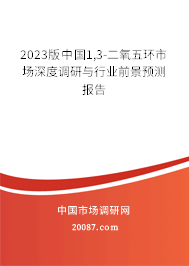 2023版中国1,3-二氧五环市场深度调研与行业前景预测报告

中国市场调研网

20087.com